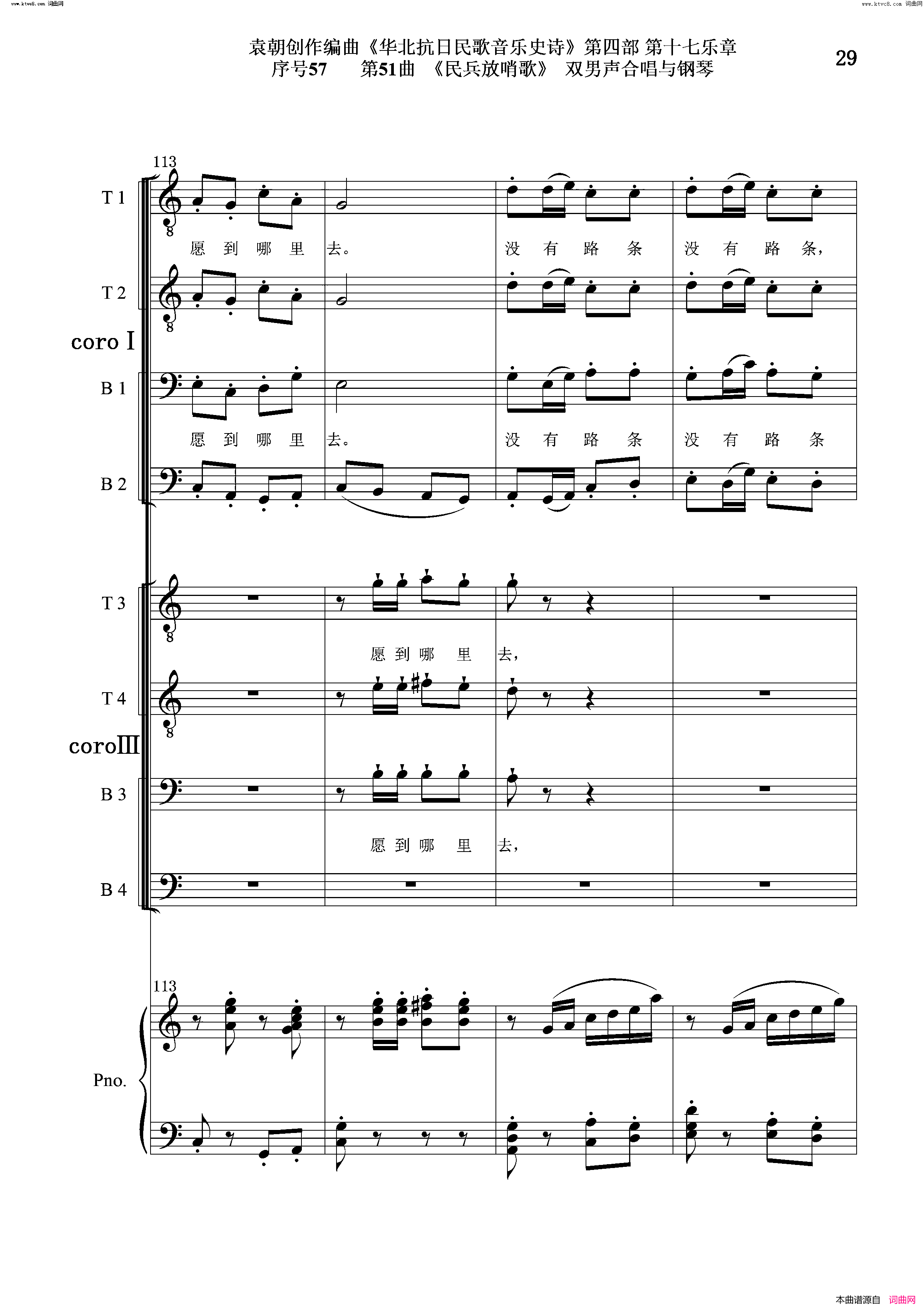 www.ktvc8.com 词曲网

www.ktvc8.com 词曲网

袁朝创作编曲《华北抗日民歌音乐史诗》第四部 第十七乐章
序号57　第51曲 《民兵放哨歌》 双男声合唱与钢琴

29

113

T 1

愿 到 哪 里 去。 没 有 路 条 没 有 路 条，

T 2

coro I

B 1

愿 到 哪 里 去。 没 有 路 条 没 有 路 条

B 2

T 3

愿 到 哪 里 去，

T 4

coroIII

B 3

愿 到 哪 里 去，

B 4

113

Pno.

本曲谱源自 词曲网